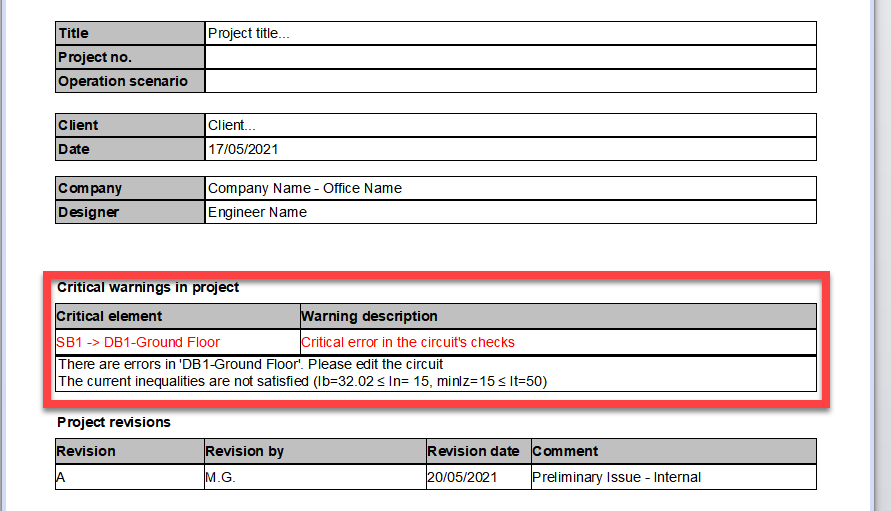 | Title | Project title... |
|---|---|
| Project no. | |
| Operation scenario | |

| Client | Client... |
|---|---|
| Date | 17/05/2021 |

| Company | Company Name - Office Name |
|---|---|
| Designer | Engineer Name |

Critical warnings in project

| Critical element | Warning description |
|---|---|
| SB1 -> DB1-Ground Floor | Critical error in the circuit's checks |

There are errors in 'DB1-Ground Floor'. Please edit the circuit
The current inequalities are not satisfied (Ib=32.02 ≤ In= 15, minIz=15 ≤ It=50)

Project revisions

| Revision | Revision by | Revision date | Comment |
|---|---|---|---|
| A | M.G. | 20/05/2021 | Preliminary Issue - Internal |